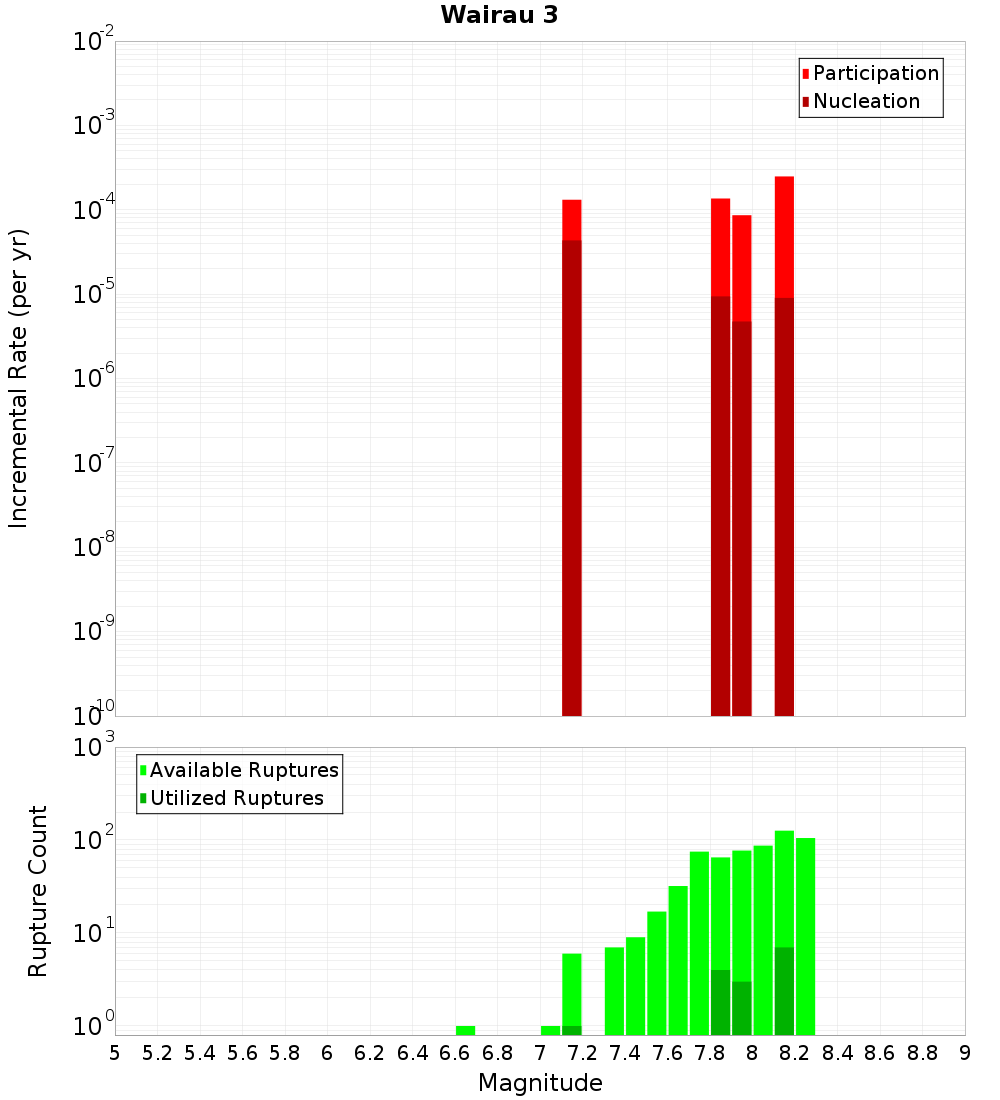 Wairau 3

Participation
Nucleation

Incremental Rate (per yr)

$10^{-2}$
$10^{-3}$
$10^{-4}$
$10^{-5}$
$10^{-6}$
$10^{-7}$
$10^{-8}$
$10^{-9}$
$10^{-10}$

Available Ruptures
Utilized Ruptures

Rupture Count

$10^{3}$
$10^{2}$
$10^{1}$
$10^{0}$

5 5.2 5.4 5.6 5.8 6 6.2 6.4 6.6 6.8 7 7.2 7.4 7.6 7.8 8 8.2 8.4 8.6 8.8 9

Magnitude